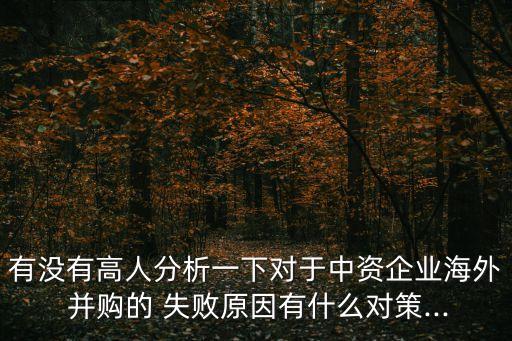 有没有高人分析一下对于中资企业海外并购的 失败原因有什么对策...